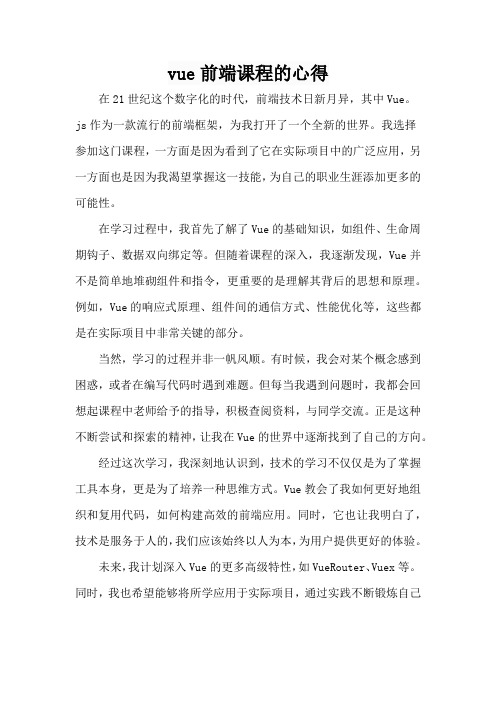 vue 前端课程的心得

在 21 世纪这个数字化的时代，前端技术日新月异，其中 Vue。js 作为一款流行的前端框架，为我打开了一个全新的世界。我选择参加这门课程，一方面是因为看到了它在实际项目中的广泛应用，另一方面也是因为我渴望掌握这一技能，为自己的职业生涯添加更多的可能性。

在学习过程中，我首先了解了 Vue 的基础知识，如组件、生命周期钩子、数据双向绑定等。但随着课程的深入，我逐渐发现，Vue 并不是简单地堆砌组件和指令，更重要的是理解其背后的思想和原理。例如，Vue 的响应式原理、组件间的通信方式、性能优化等，这些都是在实际项目中非常关键的部分。

当然，学习的过程并非一帆风顺。有时候，我会对某个概念感到困惑，或者在编写代码时遇到难题。但每当我遇到问题时，我都会回想起课程中老师给予的指导，积极查阅资料，与同学交流。正是这种不断尝试和探索的精神，让我在 Vue 的世界中逐渐找到了自己的方向。

经过这次学习，我深刻地认识到，技术的学习不仅仅是为了掌握工具本身，更是为了培养一种思维方式。Vue 教会了我如何更好地组织和复用代码，如何构建高效的前端应用。同时，它也让我明白了，技术是服务于人的，我们应该始终以人为本，为用户提供更好的体验。

未来，我计划深入 Vue 的更多高级特性，如 VueRouter、Vuex 等。同时，我也希望能够将所学应用于实际项目，通过实践不断锻炼自己